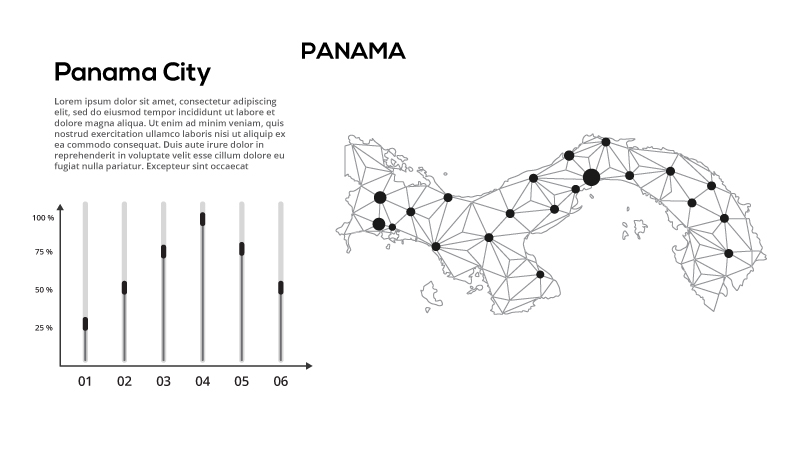 PANAMA

Panama City

Lorem ipsum dolor sit amet, consectetur adipiscing elit, sed do eiusmod tempor incididunt ut labore et dolore magna aliqua. Ut enim ad minim veniam, quis nostrud exercitation ullamco laboris nisi ut aliquip ex ea commodo consequat. Duis aute irure dolor in reprehenderit in voluptate velit esse cillum dolore eu fugiat nulla pariatur. Excepteur sint occaecat

100 %
75 %
50 %
25 %

01
02
03
04
05
06